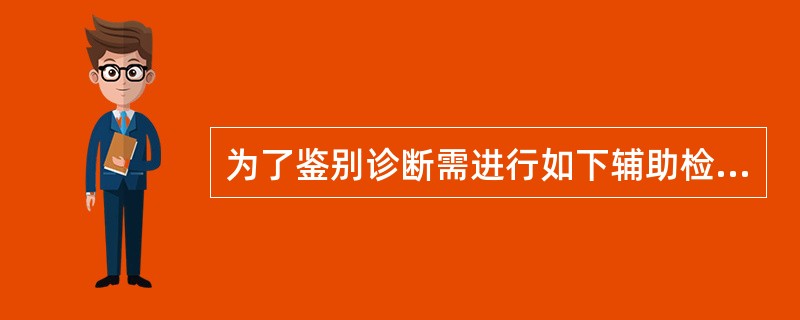 为了鉴别诊断需进行如下辅助检...